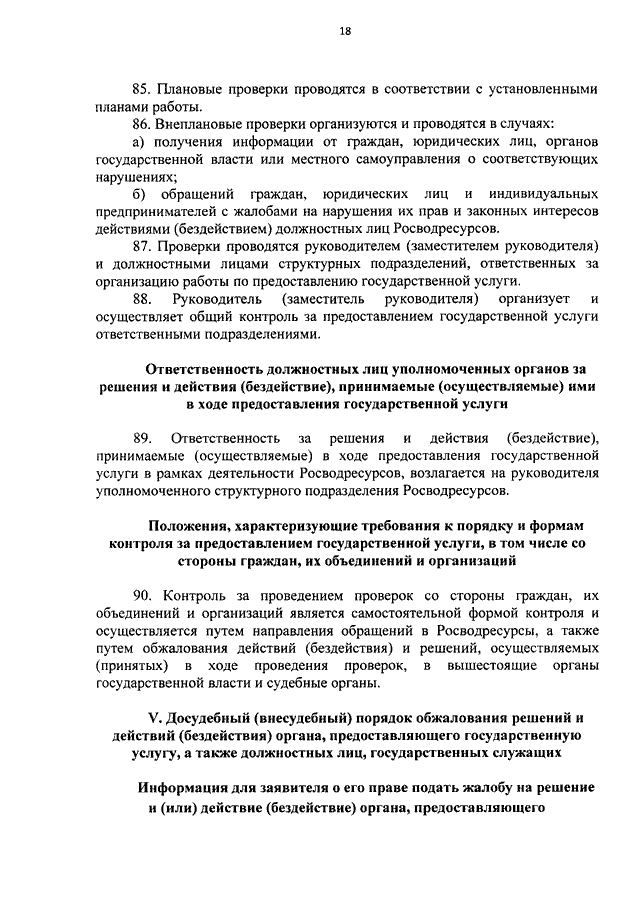 18

85. Плановые проверки проводятся в соответствии с установленными планами работы.

86. Внеплановые проверки организуются и проводятся в случаях:

а) получения информации от граждан, юридических лиц, органов государственной власти или местного самоуправления о соответствующих нарушениях;

б) обращений граждан, юридических лиц и индивидуальных предпринимателей с жалобами на нарушения их прав и законных интересов действиями (бездействием) должностных лиц Росводресурсов.

87. Проверки проводятся руководителем (заместителем руководителя) и должностными лицами структурных подразделений, ответственных за организацию работы по предоставлению государственной услуги.

88. Руководитель (заместитель руководителя) организует и осуществляет общий контроль за предоставлением государственной услуги ответственными подразделениями.

Ответственность должностных лиц уполномоченных органов за решения и действия (бездействие), принимаемые (осуществляемые) ими в ходе предоставления государственной услуги

89. Ответственность за решения и действия (бездействие), принимаемые (осуществляемые) в ходе предоставления государственной услуги в рамках деятельности Росводресурсов, возлагается на руководителя уполномоченного структурного подразделения Росводресурсов.

Положения, характеризующие требования к порядку и формам контроля за предоставлением государственной услуги, в том числе со стороны граждан, их объединений и организаций

90. Контроль за проведением проверок со стороны граждан, их объединений и организаций является самостоятельной формой контроля и осуществляется путем направления обращений в Росводресурсы, а также путем обжалования действий (бездействия) и решений, осуществляемых (принятых) в ходе проведения проверок, в вышестоящие органы государственной власти и судебные органы.

V. Досудебный (внесудебный) порядок обжалования решений и действий (бездействия) органа, предоставляющего государственную услугу, а также должностных лиц, государственных служащих

Информация для заявителя о его праве подать жалобу на решение и (или) действие (бездействие) органа, предоставляющего